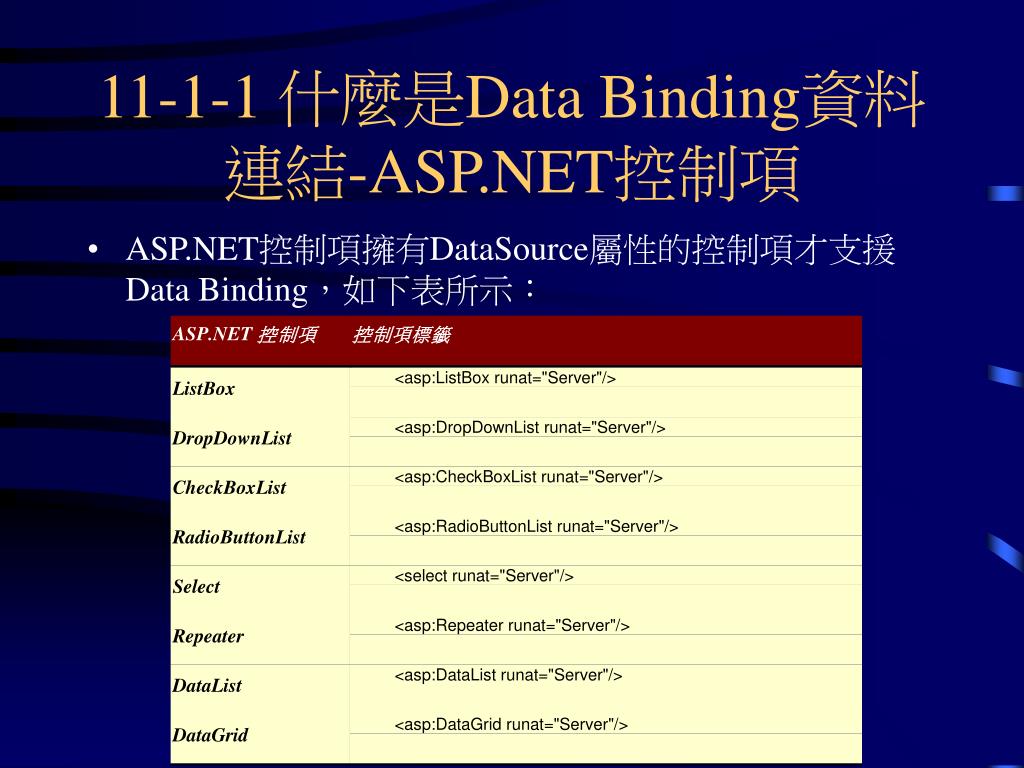 11-1-1 什麼是Data Binding資料連結-ASP.NET控制項

• ASP.NET控制項擁有DataSource屬性的控制項才支援Data Binding，如下表所示：

| ASP.NET 控制項 | 控制項標籤 |
|---|---|
| ListBox | <asp:ListBox runat="Server"/> |
| DropDownList | <asp:DropDownList runat="Server"/> |
| CheckBoxList | <asp:CheckBoxList runat="Server"/> |
| RadioButtonList | <asp:RadioButtonList runat="Server"/> |
| Select | <select runat="Server"/> |
| Repeater | <asp:Repeater runat="Server"/> |
| DataList | <asp:DataList runat="Server"/> |
| DataGrid | <asp:DataGrid runat="Server"/> |